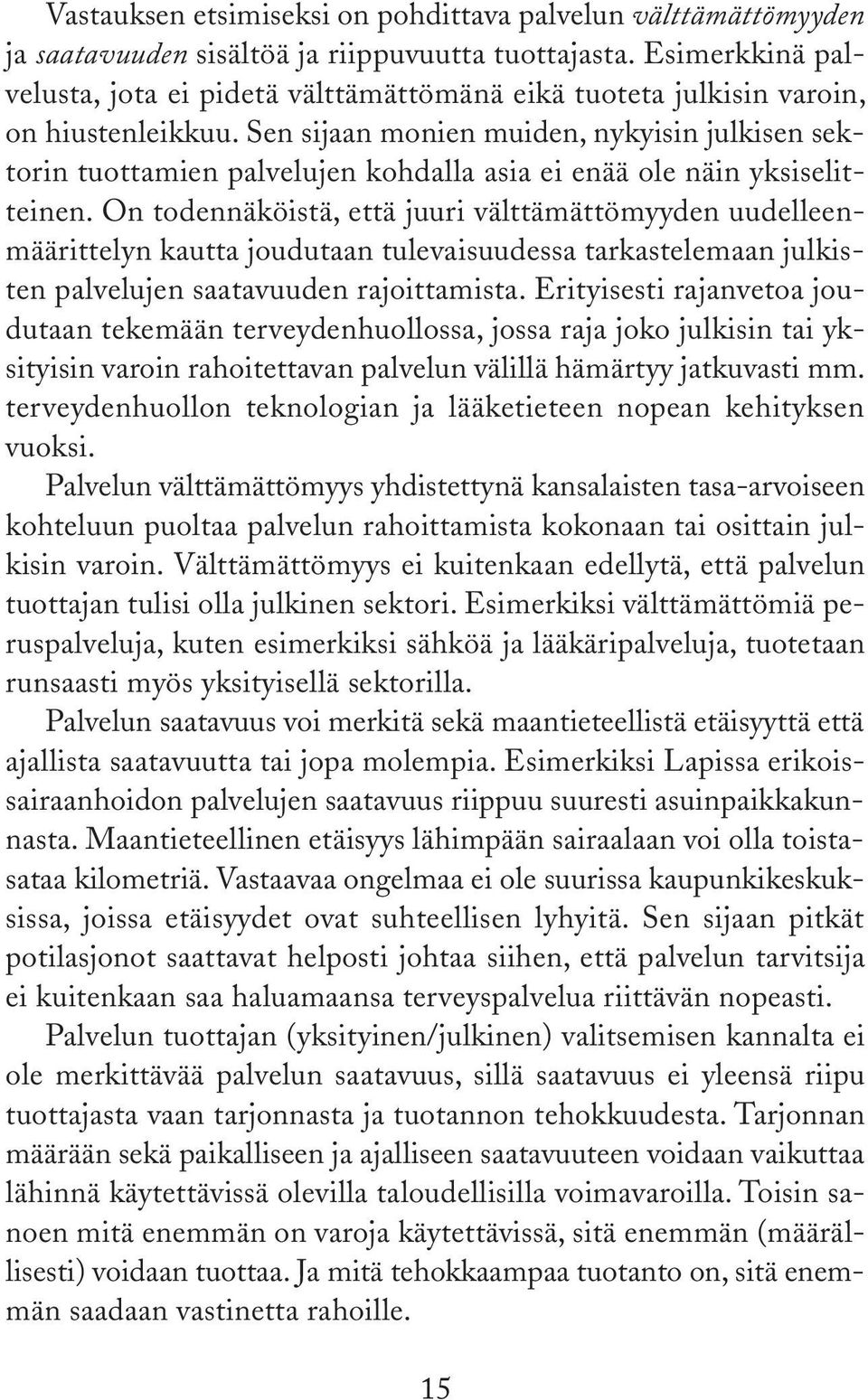 Vastauksen etsimiseksi on pohdittava palvelun välttämättömyyden ja saatavuuden sisältöä ja riippuvuutta tuottajasta. Esimerkkinä palvelusta, jota ei pidetä välttämättömänä eikä tuoteta julkisin varoin, on hiustenleikkuu. Sen sijaan monien muiden, nykyisin julkisen sektorin tuottamien palvelujen kohdalla asia ei enää ole näin yksiselitteinen. On todennäköistä, että juuri välttämättömyyden uudelleenmäärittelyn kautta joudutaan tulevaisuudessa tarkastelemaan julkisten palvelujen saatavuuden rajoittamista. Erityisesti rajanvetoa joudutaan tekemään terveydenhuollossa, jossa raja joko julkisin tai yksityisin varoin rahoitettavan palvelun välillä hämärtyy jatkuvasti mm. terveydenhuollon teknologian ja lääketieteen nopean kehityksen vuoksi.

Palvelun välttämättömyys yhdistettynä kansalaisten tasa-arvoiseen kohteluun puoltaa palvelun rahoittamista kokonaan tai osittain julkisin varoin. Välttämättömyys ei kuitenkaan edellytä, että palvelun tuottajan tulisi olla julkinen sektori. Esimerkiksi välttämättömiä peruspalveluja, kuten esimerkiksi sähköä ja lääkäripalveluja, tuotetaan runsaasti myös yksityisellä sektorilla.

Palvelun saatavuus voi merkitä sekä maantieteellistä etäisyyttä että ajallista saatavuutta tai jopa molempia. Esimerkiksi Lapissa erikoissairaanhoidon palvelujen saatavuus riippuu suuresti asuinpaikkakunnasta. Maantieteellinen etäisyys lähimpään sairaalaan voi olla toistasataa kilometriä. Vastaavaa ongelmaa ei ole suurissa kaupunkikeskuksissa, joissa etäisyydet ovat suhteellisen lyhyitä. Sen sijaan pitkät potilasjonot saattavat helposti johtaa siihen, että palvelun tarvitsija ei kuitenkaan saa haluamaansa terveyspalvelua riittävän nopeasti.

Palvelun tuottajan (yksityinen/julkinen) valitsemisen kannalta ei ole merkittävää palvelun saatavuus, sillä saatavuus ei yleensä riipu tuottajasta vaan tarjonnasta ja tuotannon tehokkuudesta. Tarjonnan määrään sekä paikalliseen ja ajalliseen saatavuuteen voidaan vaikuttaa lähinnä käytettävissä olevilla taloudellisilla voimavaroilla. Toisin sanoen mitä enemmän on varoja käytettävissä, sitä enemmän (määrällisesti) voidaan tuottaa. Ja mitä tehokkaampaa tuotanto on, sitä enemmän saadaan vastinetta rahoille.

15